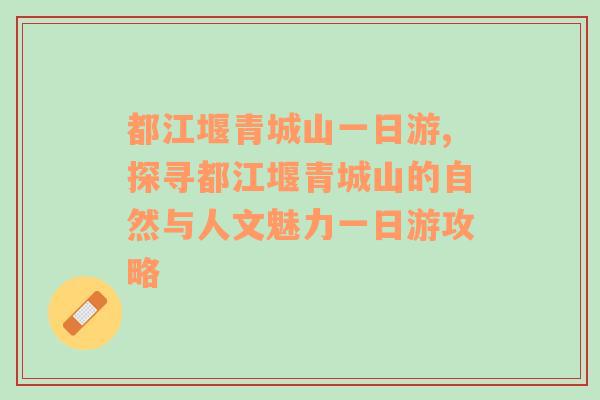 都江堰青城山一日游,探寻都江堰青城山的自然与人文魅力一日游攻略